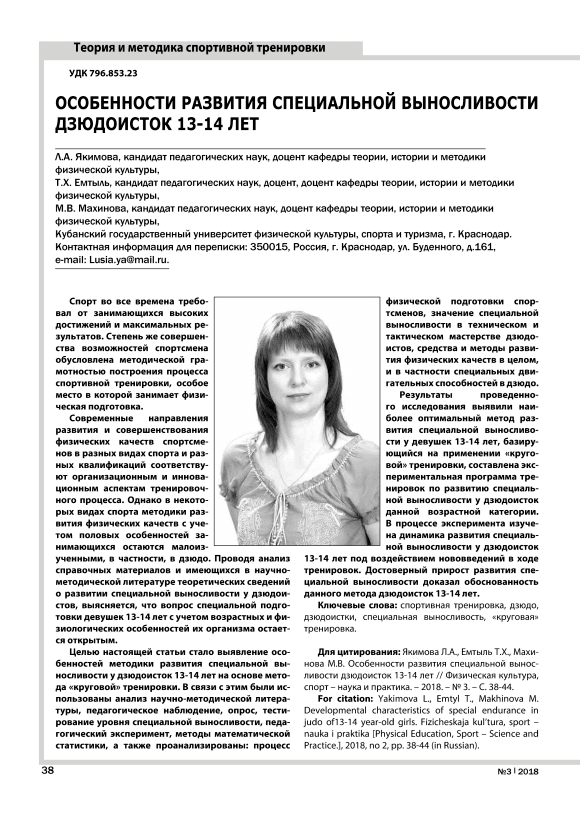 Теория и методика спортивной тренировки

УДК 796.853.23

ОСОБЕННОСТИ РАЗВИТИЯ СПЕЦИАЛЬНОЙ ВЫНОСЛИВОСТИ ДЗЮДОИСТОК 13-14 ЛЕТ

Л.А. Якимова, кандидат педагогических наук, доцент кафедры теории, истории и методики физической культуры,
Т.Х. Емтыль, кандидат педагогических наук, доцент, доцент кафедры теории, истории и методики физической культуры,
М.В. Махинова, кандидат педагогических наук, доцент кафедры теории, истории и методики физической культуры,
Кубанский государственный университет физической культуры, спорта и туризма, г. Краснодар.
Контактная информация для переписки: 350015, Россия, г. Краснодар, ул. Буденного, д.161,
e-mail: Lusia.ya@mail.ru.

Спорт во все времена требовал от занимающихся высоких достижений и максимальных результатов. Степень же совершенства возможностей спортсмена обусловлена методической грамотностью построения процесса спортивной тренировки, особое место в которой занимает физическая подготовка.

Современные направления развития и совершенствования физических качеств спортсменов в разных видах спорта и разных квалификаций соответствуют организационным и инновационным аспектам тренировочного процесса. Однако в некоторых видах спорта методики развития физических качеств с учетом половых особенностей занимающихся остаются малоизученными, в частности, в дзюдо. Проводя анализ справочных материалов и имеющихся в научно-методической литературе теоретических сведений о развитии специальной выносливости у дзюдоистов, выясняется, что вопрос специальной подготовки девушек 13-14 лет с учетом возрастных и физиологических особенностей их организма остается открытым.

Целью настоящей статьи стало выявление особенностей методики развития специальной выносливости у дзюдоисток 13-14 лет на основе метода «круговой» тренировки. В связи с этим были использованы анализ научно-методической литературы, педагогическое наблюдение, опрос, тестирование уровня специальной выносливости, педагогический эксперимент, методы математической статистики, а также проанализированы: процесс физической подготовки спортсменов, значение специальной выносливости в техническом и тактическом мастерстве дзюдоистов, средства и методы развития физических качеств в целом, и в частности специальных двигательных способностей в дзюдо.

Результаты проведенного исследования выявили наиболее оптимальный метод развития специальной выносливости у девушек 13-14 лет, базирующийся на применении «круговой» тренировки, составлена экспериментальная программа тренировок по развитию специальной выносливости у дзюдоисток данной возрастной категории. В процессе эксперимента изучена динамика развития специальной выносливости у дзюдоисток 13-14 лет под воздействием нововведений в ходе тренировок. Достоверный прирост развития специальной выносливости доказал обоснованность данного метода дзюдоисток 13-14 лет.

Ключевые слова: спортивная тренировка, дзюдо, дзюдоистки, специальная выносливость, «круговая» тренировка.

Для цитирования: Якимова Л.А., Емтыль Т.Х., Махинова М.В. Особенности развития специальной выносливости дзюдоисток 13-14 лет // Физическая культура, спорт – наука и практика. – 2018. – № 3. – С. 38-44.

For citation: Yakimova L., Emtyl T., Makhinova M. Developmental characteristics of special endurance in judo of13-14 year-old girls. Fizicheskaja kul'tura, sport – nauka i praktika [Physical Education, Sport – Science and Practice.], 2018, no 2, pp. 38-44 (in Russian).

38

№3 | 2018